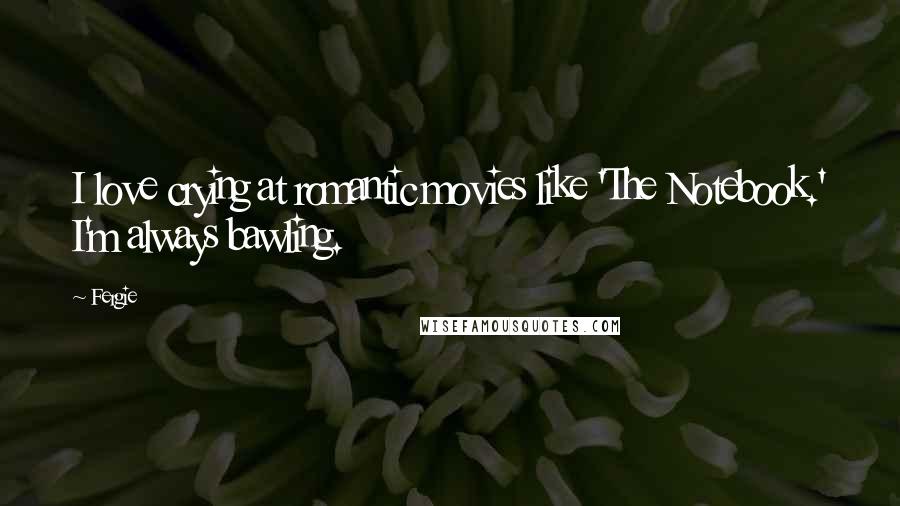 I love crying at romantic movies like 'The Notebook.' I'm always bawling.

~ Fergie

WISEFAMOUSQUOTES.COM